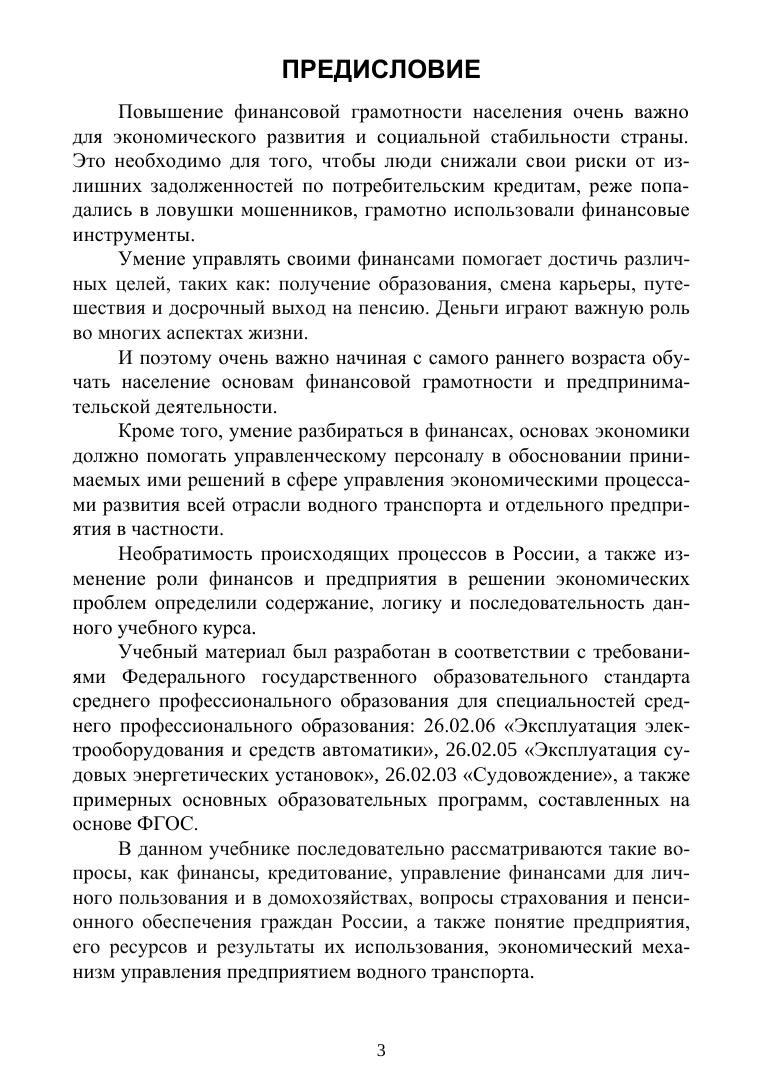 ПРЕДИСЛОВИЕ

Повышение финансовой грамотности населения очень важно для экономического развития и социальной стабильности страны. Это необходимо для того, чтобы люди снижали свои риски от излишних задолженностей по потребительским кредитам, реже попадались в ловушки мошенников, грамотно использовали финансовые инструменты.

Умение управлять своими финансами помогает достичь различных целей, таких как: получение образования, смена карьеры, путешествия и досрочный выход на пенсию. Деньги играют важную роль во многих аспектах жизни.

И поэтому очень важно начиная с самого раннего возраста обучать население основам финансовой грамотности и предпринимательской деятельности.

Кроме того, умение разбираться в финансах, основах экономики должно помогать управленческому персоналу в обосновании принимаемых ими решений в сфере управления экономическими процессами развития всей отрасли водного транспорта и отдельного предприятия в частности.

Необратимость происходящих процессов в России, а также изменение роли финансов и предприятия в решении экономических проблем определили содержание, логику и последовательность данного учебного курса.

Учебный материал был разработан в соответствии с требованиями Федерального государственного образовательного стандарта среднего профессионального образования для специальностей среднего профессионального образования: 26.02.06 «Эксплуатация электрооборудования и средств автоматики», 26.02.05 «Эксплуатация судовых энергетических установок», 26.02.03 «Судовождение», а также примерных основных образовательных программ, составленных на основе ФГОС.

В данном учебнике последовательно рассматриваются такие вопросы, как финансы, кредитование, управление финансами для личного пользования и в домохозяйствах, вопросы страхования и пенсионного обеспечения граждан России, а также понятие предприятия, его ресурсов и результаты их использования, экономический механизм управления предприятием водного транспорта.

3